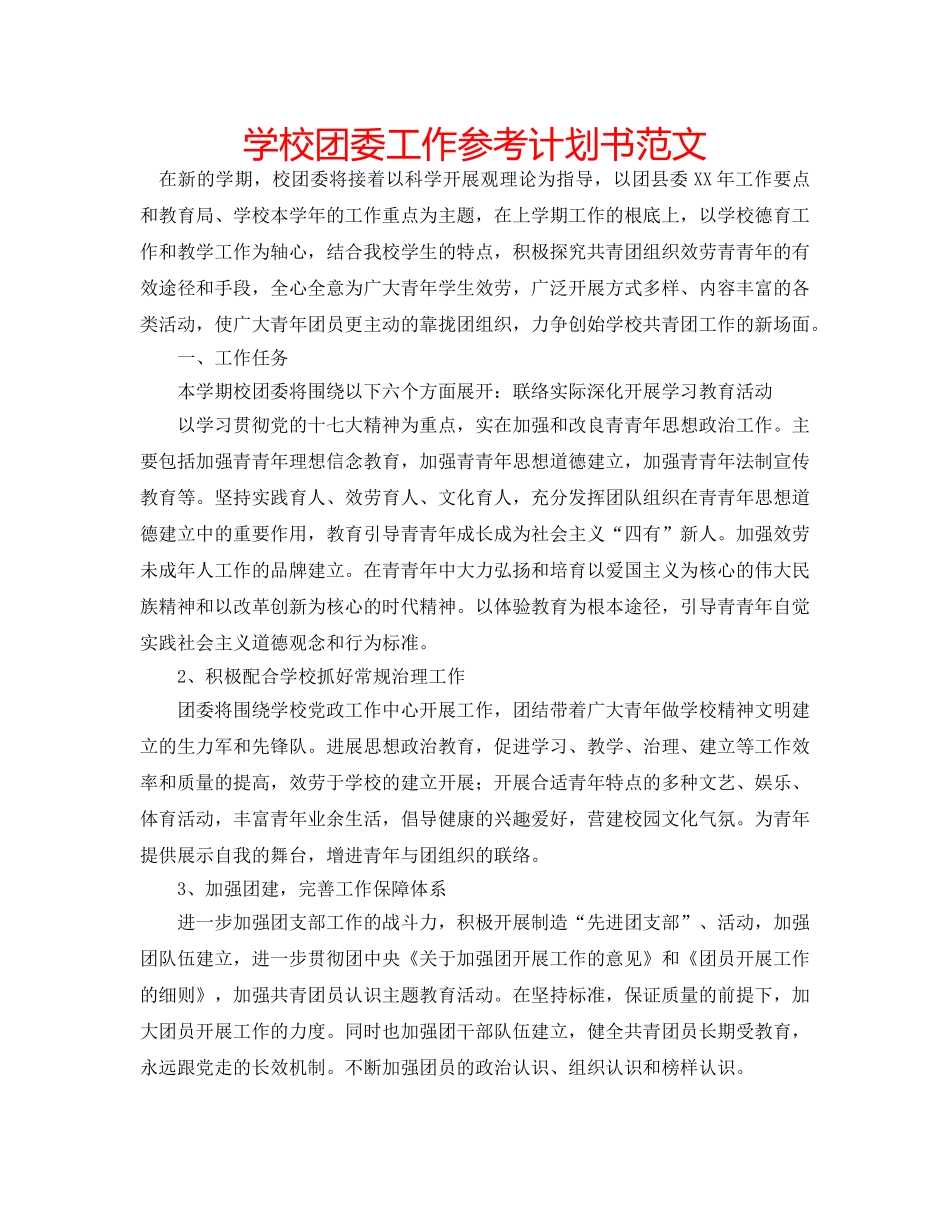 学校团委工作参考计划书范文

在新的学期，校团委将接着以科学开展观理论为指导，以团县委XX年工作要点和教育局、学校本学年的工作重点为主题，在上学期工作的根底上，以学校德育工作和教学工作为轴心，结合我校学生的特点，积极探究共青团组织效劳青青年的有效途径和手段，全心全意为广大青年学生效劳，广泛开展方式多样、内容丰富的各类活动，使广大青年团员更主动的靠拢团组织，力争创始学校共青团工作的新场面。

一、工作任务

本学期校团委将围绕以下六个方面展开：联络实际深化开展学习教育活动

以学习贯彻党的十七大精神为重点，实在加强和改良青青年思想政治工作。主要包括加强青青年理想信念教育，加强青青年思想道德建立，加强青青年法制宣传教育等。坚持实践育人、效劳育人、文化育人，充分发挥团队组织在青青年思想道德建立中的重要作用，教育引导青青年成长成为社会主义“四有”新人。加强效劳未成年人工作的品牌建立。在青青年中大力弘扬和培育以爱国主义为核心的伟大民族精神和以改革创新为核心的时代精神。以体验教育为根本途径，引导青青年自觉实践社会主义道德观念和行为标准。

2、积极配合学校抓好常规治理工作

团委将围绕学校党政工作中心开展工作，团结带着广大青年做学校精神文明建立的生力军和先锋队。进展思想政治教育，促进学习、教学、治理、建立等工作效率和质量的提高，效劳于学校的建立开展；开展合适青年特点的多种文艺、娱乐、体育活动，丰富青年业余生活，倡导健康的兴趣爱好，营建校园文化气氛。为青年提供展示自我的舞台，增进青年与团组织的联络。

3、加强团建，完善工作保障体系

进一步加强团支部工作的战斗力，积极开展制造“先进团支部”、活动，加强团队伍建立，进一步贯彻团中央《关于加强团开展工作的意见》和《团员开展工作的细则》，加强共青团员认识主题教育活动。在坚持标准，保证质量的前提下，加大团员开展工作的力度。同时也加强团干部队伍建立，健全共青团员长期受教育，永远跟党走的长效机制。不断加强团员的政治认识、组织认识和榜样认识。